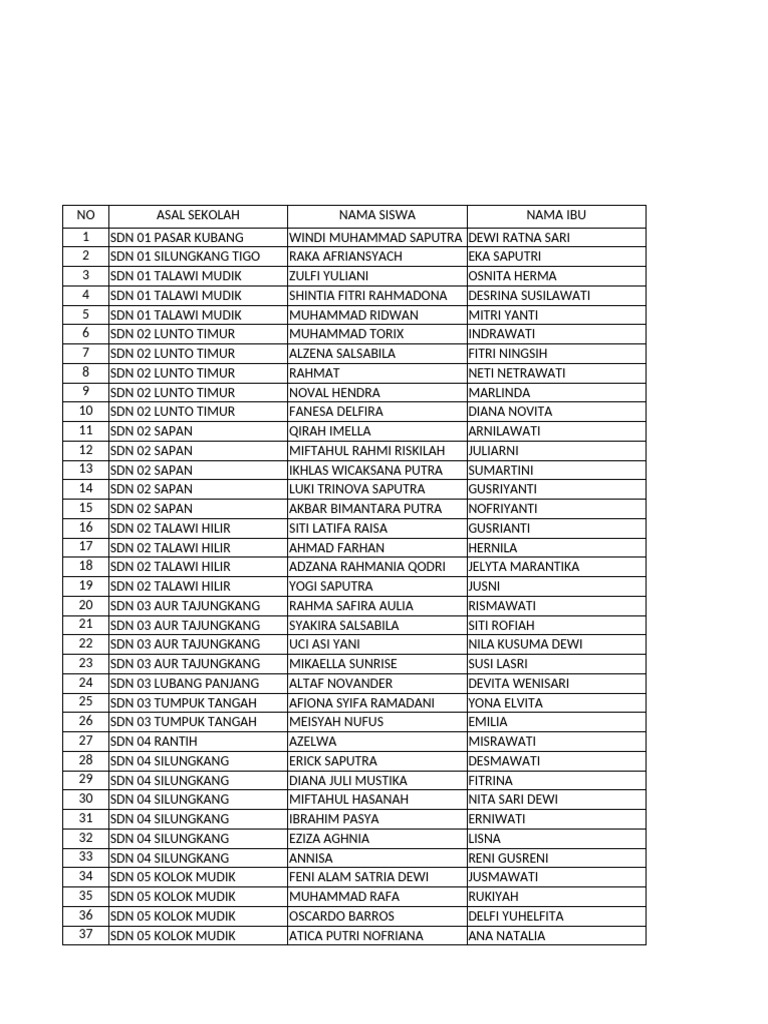 | NO | ASAL SEKOLAH | NAMA SISWA | NAMA IBU |
|---|---|---|---|
| 1 | SDN 01 PASAR KUBANG | WINDI MUHAMMAD SAPUTRA | DEWI RATNA SARI |
| 2 | SDN 01 SILUNGKANG TIGO | RAKA AFRIANSYACH | EKA SAPUTRI |
| 3 | SDN 01 TALAWI MUDIK | ZULFI YULIANI | OSNITA HERMA |
| 4 | SDN 01 TALAWI MUDIK | SHINTIA FITRI RAHMADONA | DESRINA SUSILAWATI |
| 5 | SDN 01 TALAWI MUDIK | MUHAMMAD RIDWAN | MITRI YANTI |
| 6 | SDN 02 LUNTO TIMUR | MUHAMMAD TORIX | INDRAWATI |
| 7 | SDN 02 LUNTO TIMUR | ALZENA SALSABILA | FITRI NINGSIH |
| 8 | SDN 02 LUNTO TIMUR | RAHMAT | NETI NETRAWATI |
| 9 | SDN 02 LUNTO TIMUR | NOVAL HENDRA | MARLINDA |
| 10 | SDN 02 LUNTO TIMUR | FANESA DELFIRA | DIANA NOVITA |
| 11 | SDN 02 SAPAN | QIRAH IMELLA | ARNILAWATI |
| 12 | SDN 02 SAPAN | MIFTAHUL RAHMI RISKILAH | JULIARNI |
| 13 | SDN 02 SAPAN | IKHLAS WICAKSANA PUTRA | SUMARTINI |
| 14 | SDN 02 SAPAN | LUKI TRINOVA SAPUTRA | GUSRIYANTI |
| 15 | SDN 02 SAPAN | AKBAR BIMANTARA PUTRA | NOFRIYANTI |
| 16 | SDN 02 TALAWI HILIR | SITI LATIFA RAISA | GUSRIANTI |
| 17 | SDN 02 TALAWI HILIR | AHMAD FARHAN | HERNILA |
| 18 | SDN 02 TALAWI HILIR | ADZANA RAHMANIA QODRI | JELYTA MARANTIKA |
| 19 | SDN 02 TALAWI HILIR | YOGI SAPUTRA | JUSNI |
| 20 | SDN 03 AUR TAJUNGKANG | RAHMA SAFIRA AULIA | RISMAWATI |
| 21 | SDN 03 AUR TAJUNGKANG | SYAKIRA SALSABILA | SITI ROFIAH |
| 22 | SDN 03 AUR TAJUNGKANG | UCI ASI YANI | NILA KUSUMA DEWI |
| 23 | SDN 03 AUR TAJUNGKANG | MIKAELLA SUNRISE | SUSI LASRI |
| 24 | SDN 03 LUBANG PANJANG | ALTAF NOVANDER | DEVITA WENISARI |
| 25 | SDN 03 TUMPUK TANGAH | AFIONA SYIFA RAMADANI | YONA ELVITA |
| 26 | SDN 03 TUMPUK TANGAH | MEISYAH NUFUS | EMILIA |
| 27 | SDN 04 RANTIH | AZELWA | MISRAWATI |
| 28 | SDN 04 SILUNGKANG | ERICK SAPUTRA | DESMAWATI |
| 29 | SDN 04 SILUNGKANG | DIANA JULI MUSTIKA | FITRINA |
| 30 | SDN 04 SILUNGKANG | MIFTAHUL HASANAH | NITA SARI DEWI |
| 31 | SDN 04 SILUNGKANG | IBRAHIM PASYA | ERNIWATI |
| 32 | SDN 04 SILUNGKANG | EZIZA AGHNIA | LISNA |
| 33 | SDN 04 SILUNGKANG | ANNISA | RENI GUSRENI |
| 34 | SDN 05 KOLOK MUDIK | FENI ALAM SATRIA DEWI | JUSMAWATI |
| 35 | SDN 05 KOLOK MUDIK | MUHAMMAD RAFA | RUKIYAH |
| 36 | SDN 05 KOLOK MUDIK | OSCARDO BARROS | DELFI YUHELFITA |
| 37 | SDN 05 KOLOK MUDIK | ATICA PUTRI NOFRIANA | ANA NATALIA |